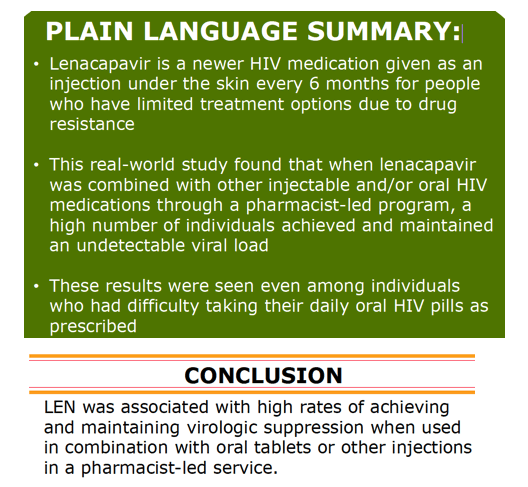 PLAIN LANGUAGE SUMMARY:

• Lenacapavir is a newer HIV medication given as an injection under the skin every 6 months for people who have limited treatment options due to drug resistance

• This real-world study found that when lenacapavir was combined with other injectable and/or oral HIV medications through a pharmacist-led program, a high number of individuals achieved and maintained an undetectable viral load

• These results were seen even among individuals who had difficulty taking their daily oral HIV pills as prescribed

CONCLUSION

LEN was associated with high rates of achieving and maintaining virologic suppression when used in combination with oral tablets or other injections in a pharmacist-led service.